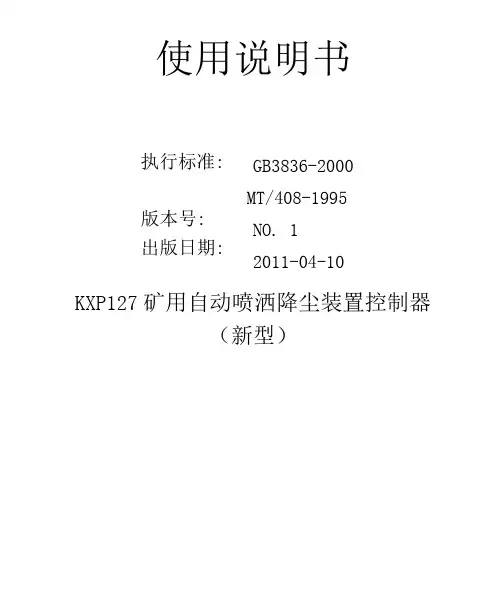 使用说明书

执行标准: GB3836-2000
MT/408-1995
版本号: NO. 1
出版日期: 2011-04-10

KXP127矿用自动喷洒降尘装置控制器
（新型）